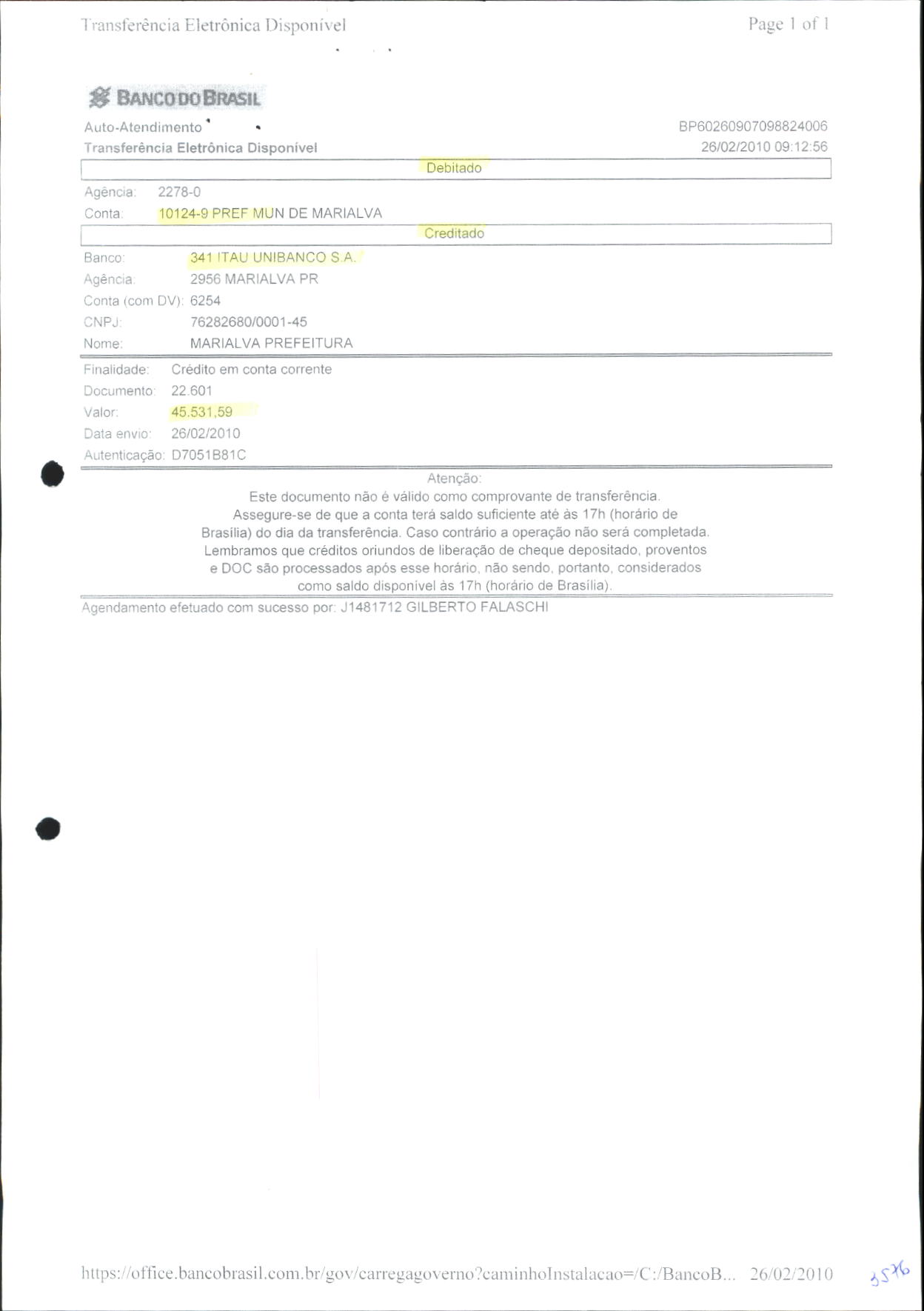 Transferência Eletrônica Disponível

Page 1 of 1

BANCO DO BRASIL

Auto-Atendimento

BP60260907098824006

Transferência Eletrônica Disponível

26/02/2010 09:12:56

Debitado

Agência: 2278-0

Conta: 10124-9 PREF MUN DE MARIALVA

Creditado

Banco: 341 ITAU UNIBANCO S.A.

Agência: 2956 MARIALVA PR

Conta (com DV): 6254

CNPJ: 76282680/0001-45

Nome: MARIALVA PREFEITURA

Finalidade: Crédito em conta corrente

Documento: 22.601

Valor: 45.531,59

Data envio: 26/02/2010

Autenticação: D7051B81C

Atenção:

Este documento não é válido como comprovante de transferência. Assegure-se de que a conta terá saldo suficiente até às 17h (horário de Brasília) do dia da transferência. Caso contrário a operação não será completada. Lembramos que créditos oriundos de liberação de cheque depositado, proventos e DOC são processados após esse horário, não sendo, portanto, considerados como saldo disponível às 17h (horário de Brasília).

Agendamento efetuado com sucesso por: J1481712 GILBERTO FALASCHI

https://office.bancobrasil.com.br/gov/carregagoverno?caminhoInstalacao=/C:/BancoB... 26/02/2010

3576